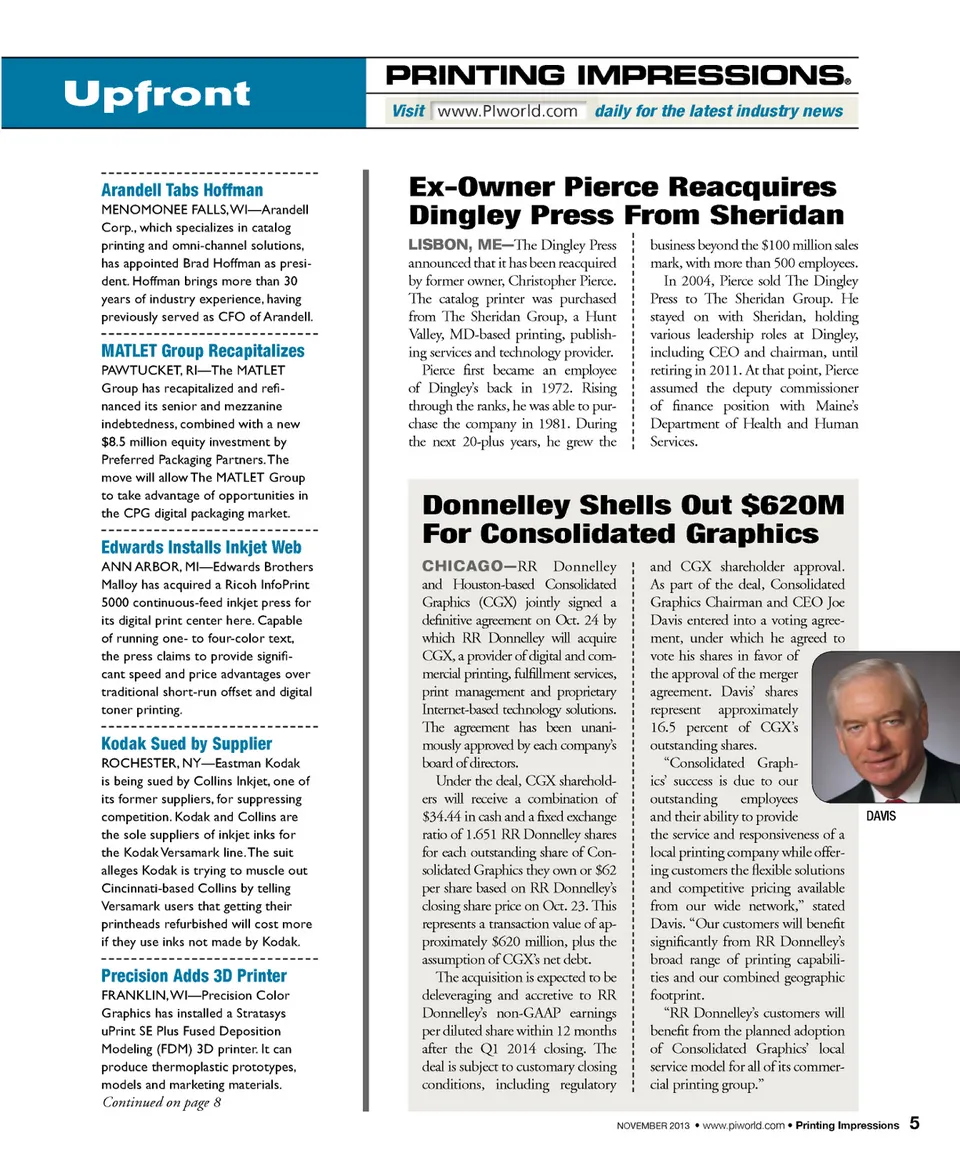 Upfront

PRINTING IMPRESSIONS®

Visit www.PIworld.com daily for the latest industry news

Arandell Tabs Hoffman
MENOMONEE FALLS, WI—Arandell Corp., which specializes in catalog printing and omni-channel solutions, has appointed Brad Hoffman as president. Hoffman brings more than 30 years of industry experience, having previously served as CFO of Arandell.

MATLET Group Recapitalizes
PAWTUCKET, RI—The MATLET Group has recapitalized and refinanced its senior and mezzanine indebtedness, combined with a new $8.5 million equity investment by Preferred Packaging Partners. The move will allow The MATLET Group to take advantage of opportunities in the CPG digital packaging market.

Edwards Installs Inkjet Web
ANN ARBOR, MI—Edwards Brothers Malloy has acquired a Ricoh InfoPrint 5000 continuous-feed inkjet press for its digital print center here. Capable of running one- to four-color text, the press claims to provide significant speed and price advantages over traditional short-run offset and digital toner printing.

Kodak Sued by Supplier
ROCHESTER, NY—Eastman Kodak is being sued by Collins Inkjet, one of its former suppliers, for suppressing competition. Kodak and Collins are the sole suppliers of inkjet inks for the Kodak Versamark line. The suit alleges Kodak is trying to muscle out Cincinnati-based Collins by telling Versamark users that getting their printheads refurbished will cost more if they use inks not made by Kodak.

Precision Adds 3D Printer
FRANKLIN, WI—Precision Color Graphics has installed a Stratasys uPrint SE Plus Fused Deposition Modeling (FDM) 3D printer. It can produce thermoplastic prototypes, models and marketing materials.
Continued on page 8

Ex-Owner Pierce Reacquires Dingley Press From Sheridan

LISBON, ME—The Dingley Press announced that it has been reacquired by former owner, Christopher Pierce. The catalog printer was purchased from The Sheridan Group, a Hunt Valley, MD-based printing, publishing services and technology provider.

Pierce first became an employee of Dingley's back in 1972. Rising through the ranks, he was able to purchase the company in 1981. During the next 20-plus years, he grew the business beyond the $100 million sales mark, with more than 500 employees.

In 2004, Pierce sold The Dingley Press to The Sheridan Group. He stayed on with Sheridan, holding various leadership roles at Dingley, including CEO and chairman, until retiring in 2011. At that point, Pierce assumed the deputy commissioner of finance position with Maine's Department of Health and Human Services.

Donnelley Shells Out $620M For Consolidated Graphics

CHICAGO—RR Donnelley and Houston-based Consolidated Graphics (CGX) jointly signed a definitive agreement on Oct. 24 by which RR Donnelley will acquire CGX, a provider of digital and commercial printing, fulfillment services, print management and proprietary Internet-based technology solutions. The agreement has been unanimously approved by each company's board of directors.

Under the deal, CGX shareholders will receive a combination of $34.44 in cash and a fixed exchange ratio of 1.651 RR Donnelley shares for each outstanding share of Consolidated Graphics they own or $62 per share based on RR Donnelley's closing share price on Oct. 23. This represents a transaction value of approximately $620 million, plus the assumption of CGX's net debt.

The acquisition is expected to be deleveraging and accretive to RR Donnelley's non-GAAP earnings per diluted share within 12 months after the Q1 2014 closing. The deal is subject to customary closing conditions, including regulatory and CGX shareholder approval.

As part of the deal, Consolidated Graphics Chairman and CEO Joe Davis entered into a voting agreement, under which he agreed to vote his shares in favor of the approval of the merger agreement. Davis' shares represent approximately 16.5 percent of CGX's outstanding shares.

"Consolidated Graphics' success is due to our outstanding employees and their ability to provide the service and responsiveness of a local printing company while offering customers the flexible solutions and competitive pricing available from our wide network," stated Davis. "Our customers will benefit significantly from RR Donnelley's broad range of printing capabilities and our combined geographic footprint.

"RR Donnelley's customers will benefit from the planned adoption of Consolidated Graphics' local service model for all of its commercial printing group."

DAVIS

NOVEMBER 2013 • www.piworld.com • Printing Impressions 5